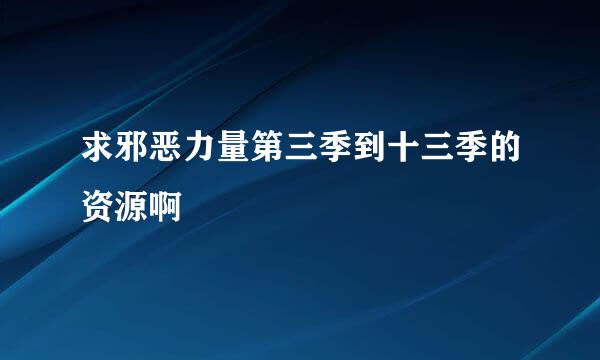 求邪恶力量第三季到十三季的资源啊